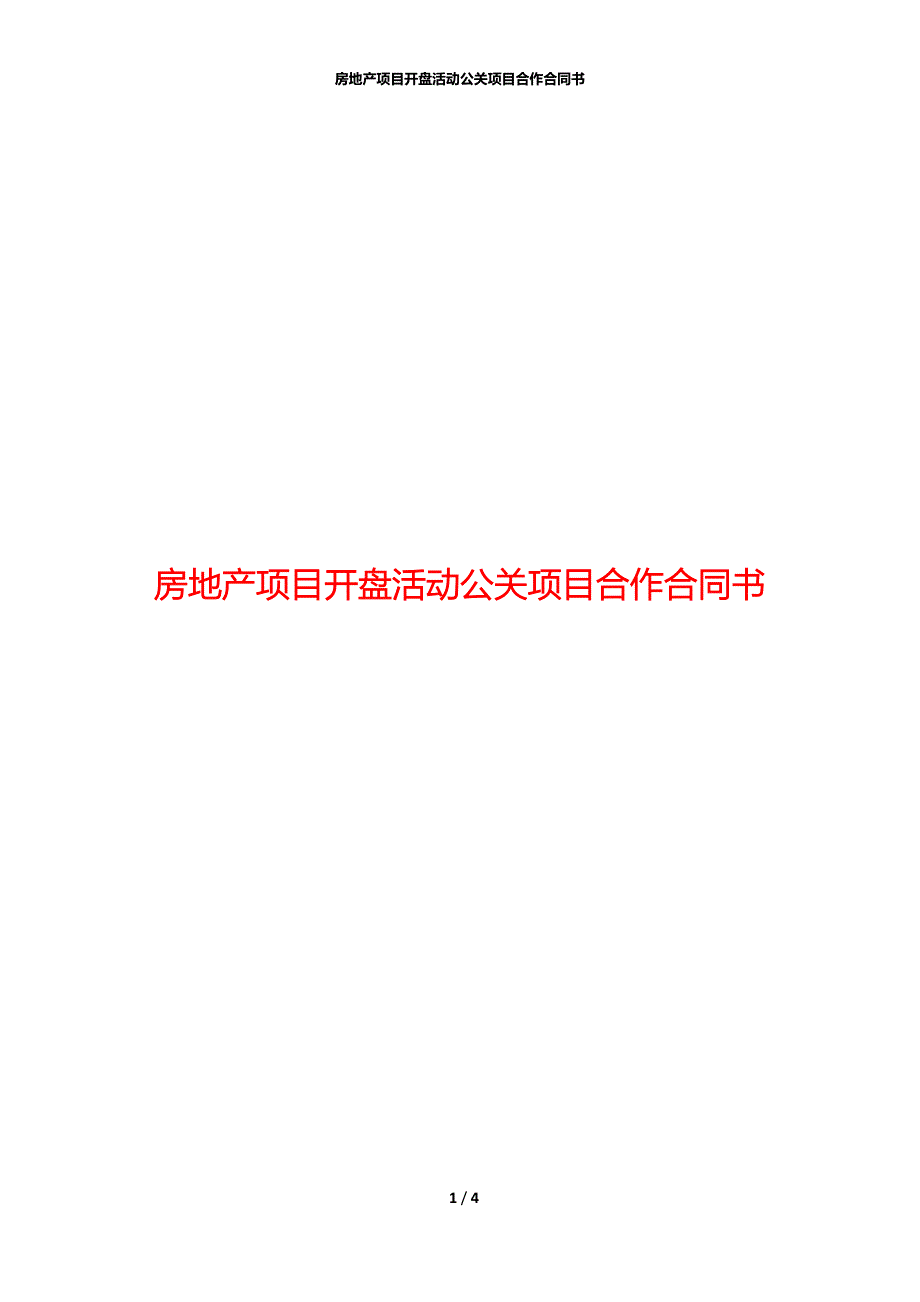 房地产项目开盘活动公关项目合作合同书

房地产项目开盘活动公关项目合作合同书

1 / 4